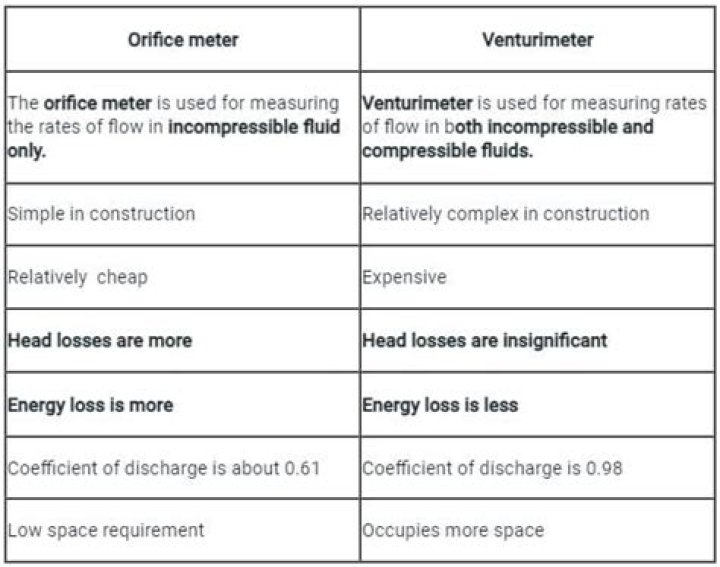 | Orifice meter | Venturimeter |
|---|---|
| The **orifice meter** is used for measuring the rates of flow in **incompressible fluid only.** | **Venturimeter** is used for measuring rates of flow in b**oth incompressible and compressible fluids.** |
| Simple in construction | Relatively complex in construction |
| Relatively cheap | Expensive |
| **Head losses are more** | **Head losses are insignificant** |
| **Energy loss is more** | **Energy loss is less** |
| Coefficient of discharge is about 0.61 | Coefficient of discharge is 0.98 |
| Low space requirement | Occupies more space |